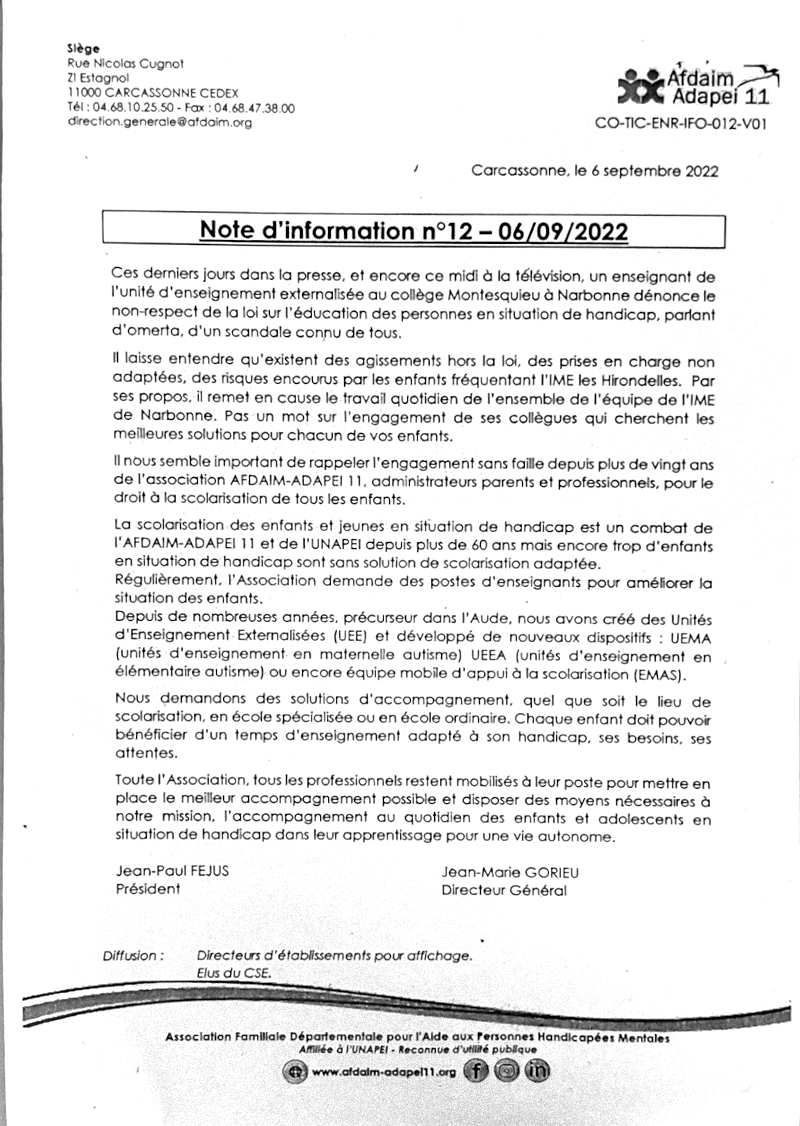 Siège
Rue Nicolas Cugnot
ZI Estagnol
11000 CARCASSONNE CEDEX
Tél : 04.68.10.25.50 - Fax : 04.68.47.38.00
direction.generale@afdaim.org

Afdaim Adapei 11
CO-TIC-ENR-IFO-012-V01

Carcassonne, le 6 septembre 2022

Note d'information n°12 – 06/09/2022

Ces derniers jours dans la presse, et encore ce midi à la télévision, un enseignant de l'unité d'enseignement externalisée au collège Montesquieu à Narbonne dénonce le non-respect de la loi sur l'éducation des personnes en situation de handicap, parlant d'omerta, d'un scandale connu de tous.

Il laisse entendre qu'existent des agissements hors la loi, des prises en charge non adaptées, des risques encourus par les enfants fréquentant l'IME les Hirondelles. Par ses propos, il remet en cause le travail quotidien de l'ensemble de l'équipe de l'IME de Narbonne. Pas un mot sur l'engagement de ses collègues qui cherchent les meilleures solutions pour chacun de vos enfants.

Il nous semble important de rappeler l'engagement sans faille depuis plus de vingt ans de l'association AFDAIM-ADAPEI 11, administrateurs parents et professionnels, pour le droit à la scolarisation de tous les enfants.

La scolarisation des enfants et jeunes en situation de handicap est un combat de l'AFDAIM-ADAPEI 11 et de l'UNAPEI depuis plus de 60 ans mais encore trop d'enfants en situation de handicap sont sans solution de scolarisation adaptée.
Régulièrement, l'Association demande des postes d'enseignants pour améliorer la situation des enfants.
Depuis de nombreuses années, précurseur dans l'Aude, nous avons créé des Unités d'Enseignement Externalisées (UEE) et développé de nouveaux dispositifs : UEMA (unités d'enseignement en maternelle autisme) UEEA (unités d'enseignement en élémentaire autisme) ou encore équipe mobile d'appui à la scolarisation (EMAS).

Nous demandons des solutions d'accompagnement, quel que soit le lieu de scolarisation, en école spécialisée ou en école ordinaire. Chaque enfant doit pouvoir bénéficier d'un temps d'enseignement adapté à son handicap, ses besoins, ses attentes.

Toute l'Association, tous les professionnels restent mobilisés à leur poste pour mettre en place le meilleur accompagnement possible et disposer des moyens nécessaires à notre mission, l'accompagnement au quotidien des enfants et adolescents en situation de handicap dans leur apprentissage pour une vie autonome.

Jean-Paul FEJUS
Président

Jean-Marie GORIEU
Directeur Général

Diffusion : Directeurs d'établissements pour affichage.
Elus du CSE.

Association Familiale Départementale pour l'Aide aux Personnes Handicapées Mentales
Affiliée à l'UNAPEI - Reconnue d'utilité publique
www.afdaim-adapei11.org